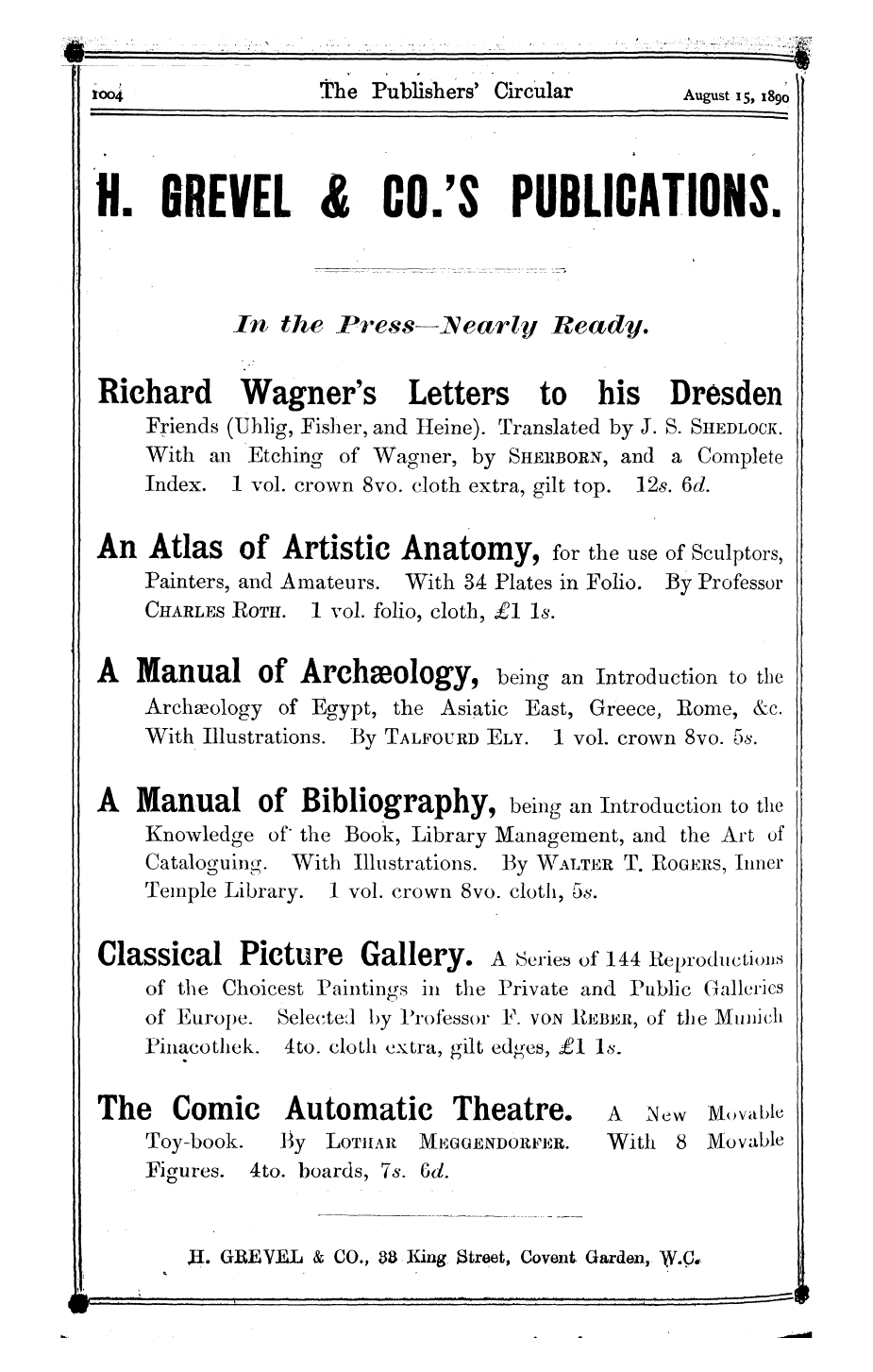 1004 The Publishers' Circular August 15, 1890

H. GREVEL & CO.'S PUBLICATIONS.

In the Press—Nearly Ready.

Richard Wagner's Letters to his Dresden Friends (Uhlig, Fisher, and Heine). Translated by J. S. SHEDLOCK. With an Etching of Wagner, by SHERBORN, and a Complete Index. 1 vol. crown 8vo. cloth extra, gilt top. 12s. 6d.

An Atlas of Artistic Anatomy, for the use of Sculptors, Painters, and Amateurs. With 34 Plates in Folio. By Professor CHARLES ROTH. 1 vol. folio, cloth, £1 1s.

A Manual of Archæology, being an Introduction to the Archæology of Egypt, the Asiatic East, Greece, Rome, &c. With Illustrations. By TALFOURD ELY. 1 vol. crown 8vo. 5s.

A Manual of Bibliography, being an Introduction to the Knowledge of the Book, Library Management, and the Art of Cataloguing. With Illustrations. By WALTER T. ROGERS, Inner Temple Library. 1 vol. crown 8vo. cloth, 5s.

Classical Picture Gallery. A Series of 144 Reproductions of the Choicest Paintings in the Private and Public Galleries of Europe. Selected by Professor F. VON REBER, of the Munich Pinacothek. 4to. cloth extra, gilt edges, £1 1s.

The Comic Automatic Theatre. A New Movable Toy-book. By LOTHAR MEGGENDORFER. With 8 Movable Figures. 4to. boards, 7s. 6d.

H. GREVEL & CO., 33 King Street, Covent Garden, W.C.